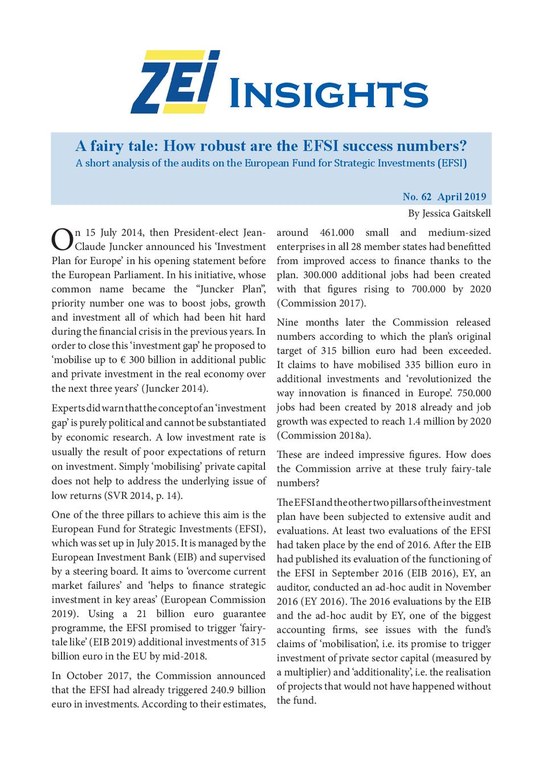 ZEI INSIGHTS

A fairy tale: How robust are the EFSI success numbers?
A short analysis of the audits on the European Fund for Strategic Investments (EFSI)

No. 62 April 2019
By Jessica Gaitskell

On 15 July 2014, then President-elect Jean-Claude Juncker announced his 'Investment Plan for Europe' in his opening statement before the European Parliament. In his initiative, whose common name became the "Juncker Plan", priority number one was to boost jobs, growth and investment all of which had been hit hard during the financial crisis in the previous years. In order to close this 'investment gap' he proposed to 'mobilise up to € 300 billion in additional public and private investment in the real economy over the next three years' (Juncker 2014).

Experts did warn that the concept of an 'investment gap' is purely political and cannot be substantiated by economic research. A low investment rate is usually the result of poor expectations of return on investment. Simply 'mobilising' private capital does not help to address the underlying issue of low returns (SVR 2014, p. 14).

One of the three pillars to achieve this aim is the European Fund for Strategic Investments (EFSI), which was set up in July 2015. It is managed by the European Investment Bank (EIB) and supervised by a steering board. It aims to 'overcome current market failures' and 'helps to finance strategic investment in key areas' (European Commission 2019). Using a 21 billion euro guarantee programme, the EFSI promised to trigger 'fairy-tale like' (EIB 2019) additional investments of 315 billion euro in the EU by mid-2018.

In October 2017, the Commission announced that the EFSI had already triggered 240.9 billion euro in investments. According to their estimates, around 461.000 small and medium-sized enterprises in all 28 member states had benefitted from improved access to finance thanks to the plan. 300.000 additional jobs had been created with that figures rising to 700.000 by 2020 (Commission 2017).

Nine months later the Commission released numbers according to which the plan's original target of 315 billion euro had been exceeded. It claims to have mobilised 335 billion euro in additional investments and 'revolutionized the way innovation is financed in Europe'. 750.000 jobs had been created by 2018 already and job growth was expected to reach 1.4 million by 2020 (Commission 2018a).

These are indeed impressive figures. How does the Commission arrive at these truly fairy-tale numbers?

The EFSI and the other two pillars of the investment plan have been subjected to extensive audit and evaluations. At least two evaluations of the EFSI had taken place by the end of 2016. After the EIB had published its evaluation of the functioning of the EFSI in September 2016 (EIB 2016), EY, an auditor, conducted an ad-hoc audit in November 2016 (EY 2016). The 2016 evaluations by the EIB and the ad-hoc audit by EY, one of the biggest accounting firms, see issues with the fund's claims of 'mobilisation', i.e. its promise to trigger investment of private sector capital (measured by a multiplier) and 'additionality', i.e. the realisation of projects that would not have happened without the fund.